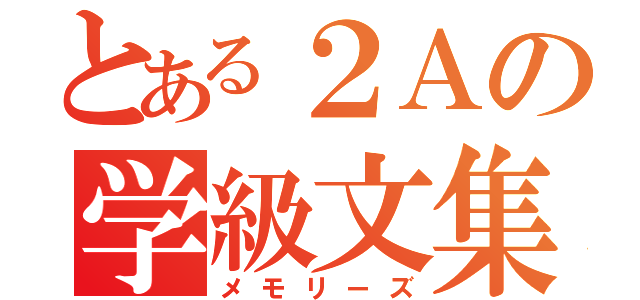 とある２Aの
学級文集
メモリーズ